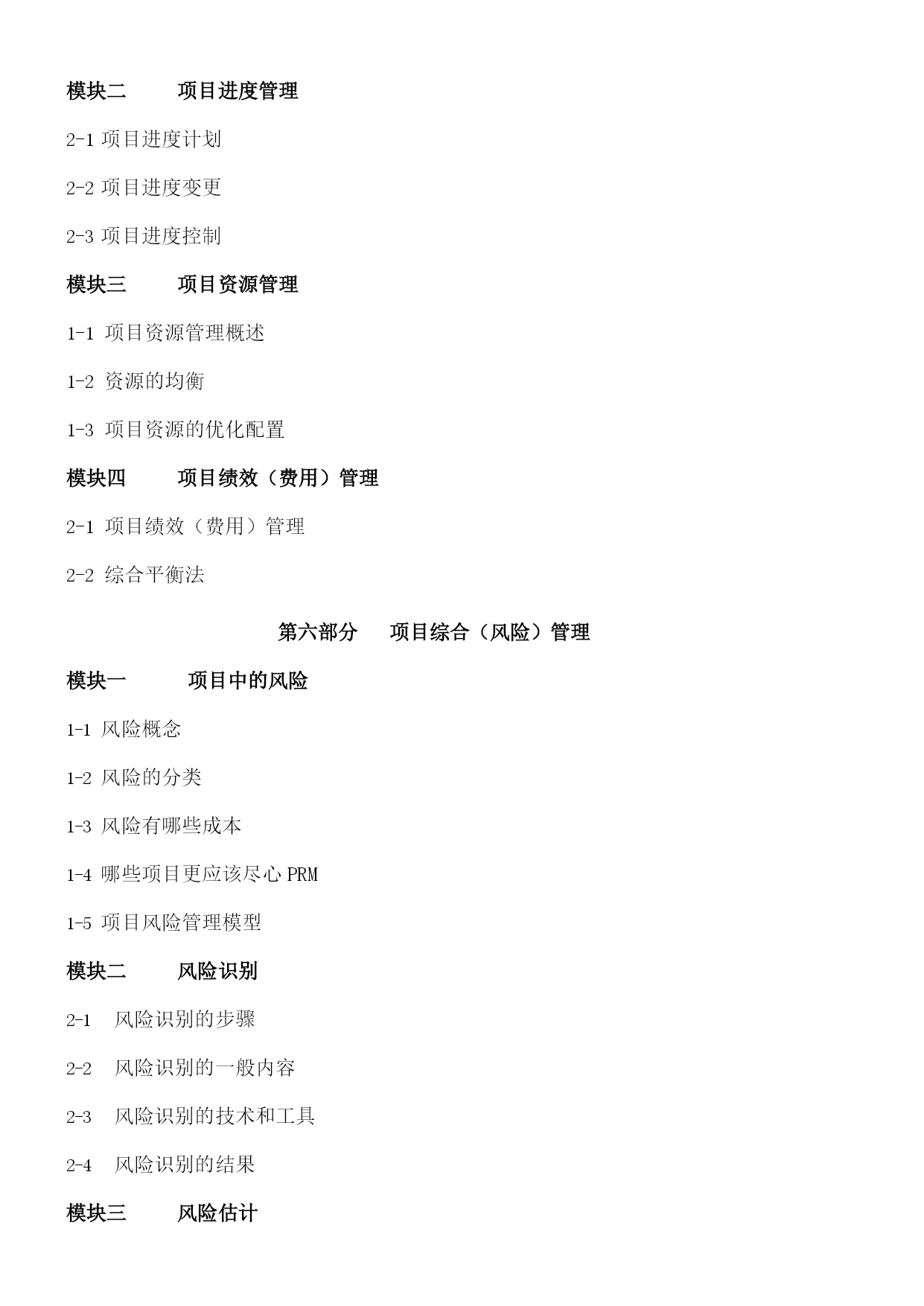 模块二　　项目进度管理

2-1 项目进度计划

2-2 项目进度变更

2-3 项目进度控制

模块三　　项目资源管理

1-1 项目资源管理概述

1-2 资源的均衡

1-3 项目资源的优化配置

模块四　　项目绩效（费用）管理

2-1 项目绩效（费用）管理

2-2 综合平衡法

第六部分　项目综合（风险）管理

模块一　　项目中的风险

1-1 风险概念

1-2 风险的分类

1-3 风险有哪些成本

1-4 哪些项目更应该尽心 PRM

1-5 项目风险管理模型

模块二　　风险识别

2-1　风险识别的步骤

2-2　风险识别的一般内容

2-3　风险识别的技术和工具

2-4　风险识别的结果

模块三　　风险估计